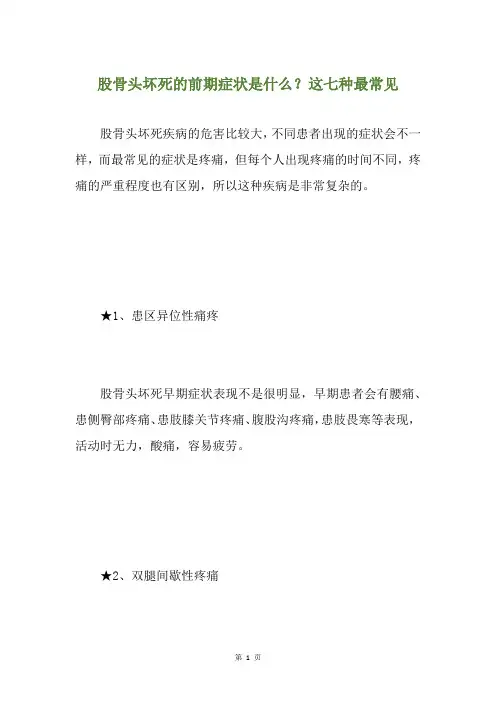 股骨头坏死的前期症状是什么？这七种最常见

股骨头坏死疾病的危害比较大，不同患者出现的症状会不一样，而最常见的症状是疼痛，但每个人出现疼痛的时间不同，疼痛的严重程度也有区别，所以这种疾病是非常复杂的。

★1、患区异位性痛疼

股骨头坏死早期症状表现不是很明显，早期患者会有腰痛、患侧臀部疼痛、患肢膝关节疼痛、腹股沟疼痛，患肢畏寒等表现，活动时无力，酸痛，容易疲劳。

★2、双腿间歇性疼痛

第 1 页